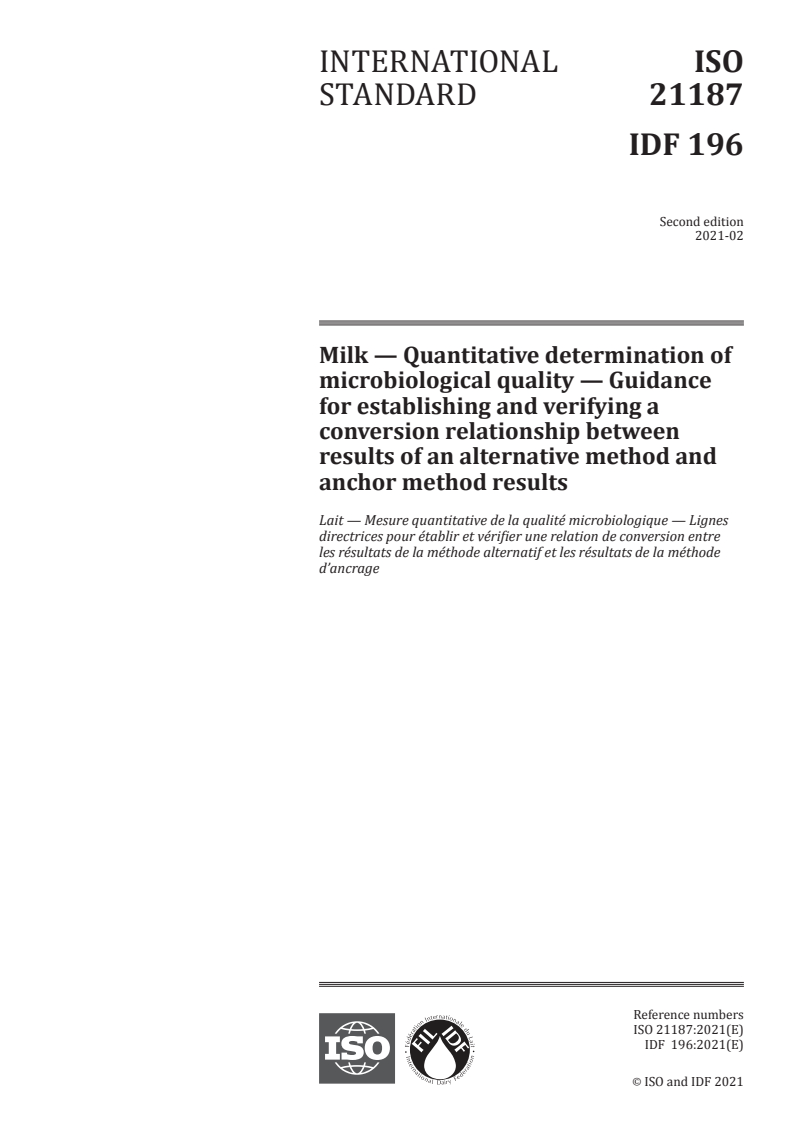 INTERNATIONAL STANDARD

ISO 21187

IDF 196

Second edition
2021-02

Milk — Quantitative determination of microbiological quality — Guidance for establishing and verifying a conversion relationship between results of an alternative method and anchor method results

Lait — Mesure quantitative de la qualité microbiologique — Lignes directrices pour établir et vérifier une relation de conversion entre les résultats de la méthode alternatif et les résultats de la méthode d'ancrage

ISO

FIL IDF
Fédération Internationale du Lait
International Dairy Federation

Reference numbers
ISO 21187:2021(E)
IDF 196:2021(E)

© ISO and IDF 2021